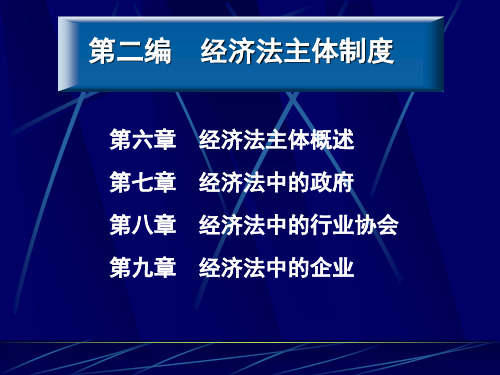 第二编　经济法主体制度

第六章　经济法主体概述

第七章　经济法中的政府

第八章　经济法中的行业协会

第九章　经济法中的企业